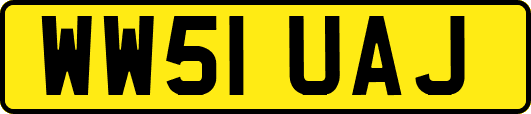 WW51 UAJ